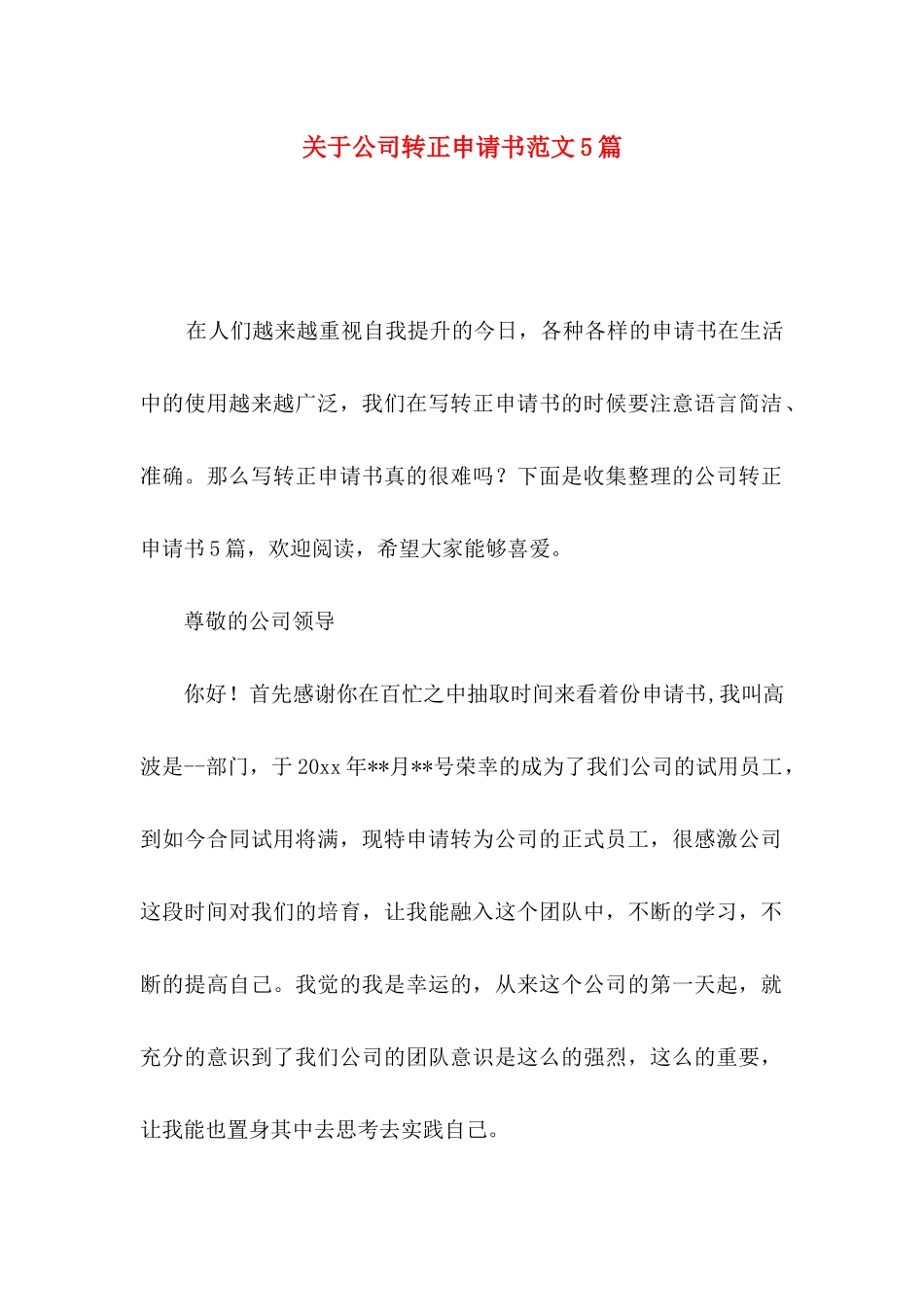 关于公司转正申请书范文5篇

在人们越来越重视自我提升的今日，各种各样的申请书在生活中的使用越来越广泛，我们在写转正申请书的时候要注意语言简洁、准确。那么写转正申请书真的很难吗？下面是收集整理的公司转正申请书5篇，欢迎阅读，希望大家能够喜爱。

尊敬的公司领导

你好！首先感谢你在百忙之中抽取时间来看着份申请书,我叫高波是--部门，于20xx年**月**号荣幸的成为了我们公司的试用员工，到如今合同试用将满，现特申请转为公司的正式员工，很感激公司这段时间对我们的培育，让我能融入这个团队中，不断的学习，不断的提高自己。我觉的我是幸运的，从来这个公司的第一天起，就充分的意识到了我们公司的团队意识是这么的强烈，这么的重要，让我能也置身其中去思考去实践自己。